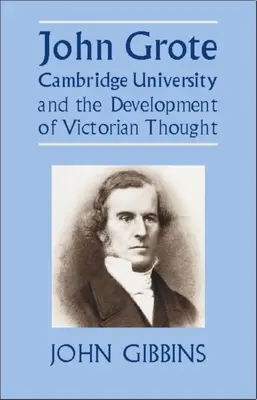 John Grote
Cambridge University and the Development of Victorian Thought

JOHN GIBBINS